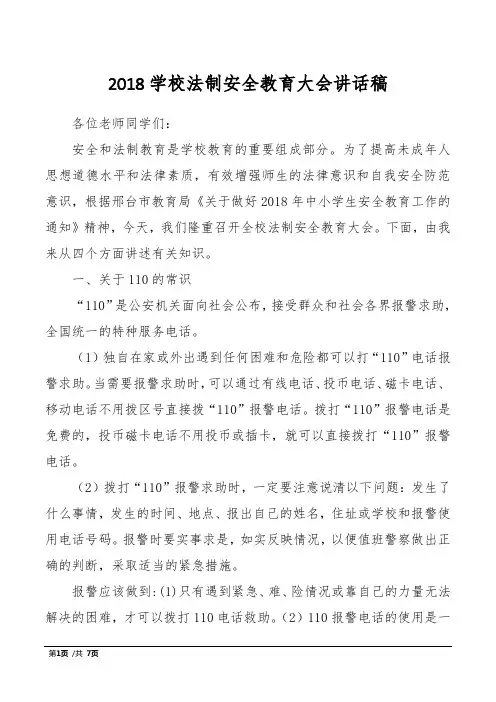 2018 学校法制安全教育大会讲话稿

各位老师同学们：

安全和法制教育是学校教育的重要组成部分。为了提高未成年人思想道德水平和法律素质，有效增强师生的法律意识和自我安全防范意识，根据邢台市教育局《关于做好 2018 年中小学生安全教育工作的通知》精神，今天，我们隆重召开全校法制安全教育大会。下面，由我来从四个方面讲述有关知识。

一、关于 110 的常识

“110”是公安机关面向社会公布，接受群众和社会各界报警求助，全国统一的特种服务电话。

（1）独自在家或外出遇到任何困难和危险都可以打“110”电话报警求助。当需要报警求助时，可以通过有线电话、投币电话、磁卡电话、移动电话不用拨区号直接拨“110”报警电话。拨打“110”报警电话是免费的，投币磁卡电话不用投币或插卡，就可以直接拨打“110”报警电话。

（2）拨打“110”报警求助时，一定要注意说清以下问题：发生了什么事情，发生的时间、地点、报出自己的姓名，住址或学校和报警使用电话号码。报警时要实事求是，如实反映情况，以便值班警察做出正确的判断，采取适当的紧急措施。

报警应该做到：(1)只有遇到紧急、难、险情况或靠自己的力量无法解决的困难，才可以拨打 110 电话救助。（2）110 报警电话的使用是一

第1页 /共 7页